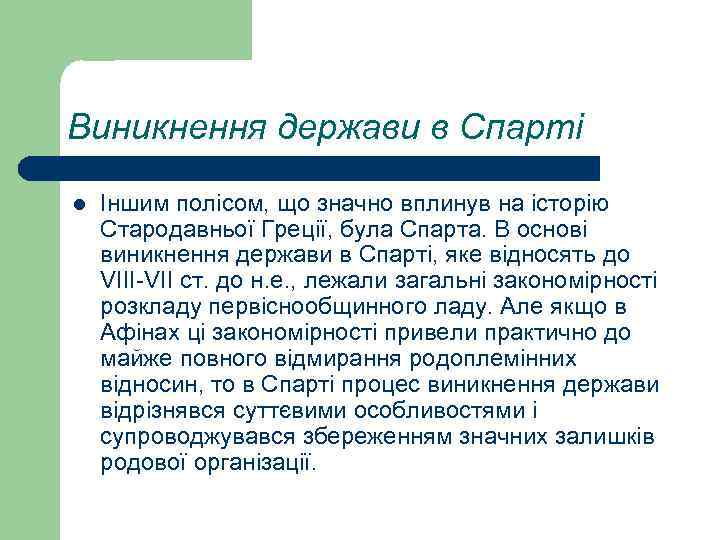 Виникнення держави в Спарті

Іншим полісом, що значно вплинув на історію Стародавньої Греції, була Спарта. В основі виникнення держави в Спарті, яке відносять до VIII-VII ст. до н.е., лежали загальні закономірності розкладу первіснообщинного ладу. Але якщо в Афінах ці закономірності привели практично до майже повного відмирання родоплемінних відносин, то в Спарті процес виникнення держави відрізнявся суттєвими особливостями і супроводжувався збереженням значних залишків родової організації.